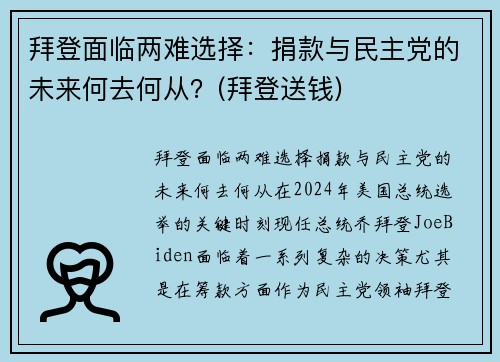 拜登面临两难选择：捐款与民主党的未来何去何从？(拜登送钱)

拜登面临两难选择捐款与民主党的未来何去何从在2024年美国总统选举的关键时刻现任总统乔拜登JoeBiden面临着一系列复杂的决策尤其是在筹款方面作为民主党领袖拜登